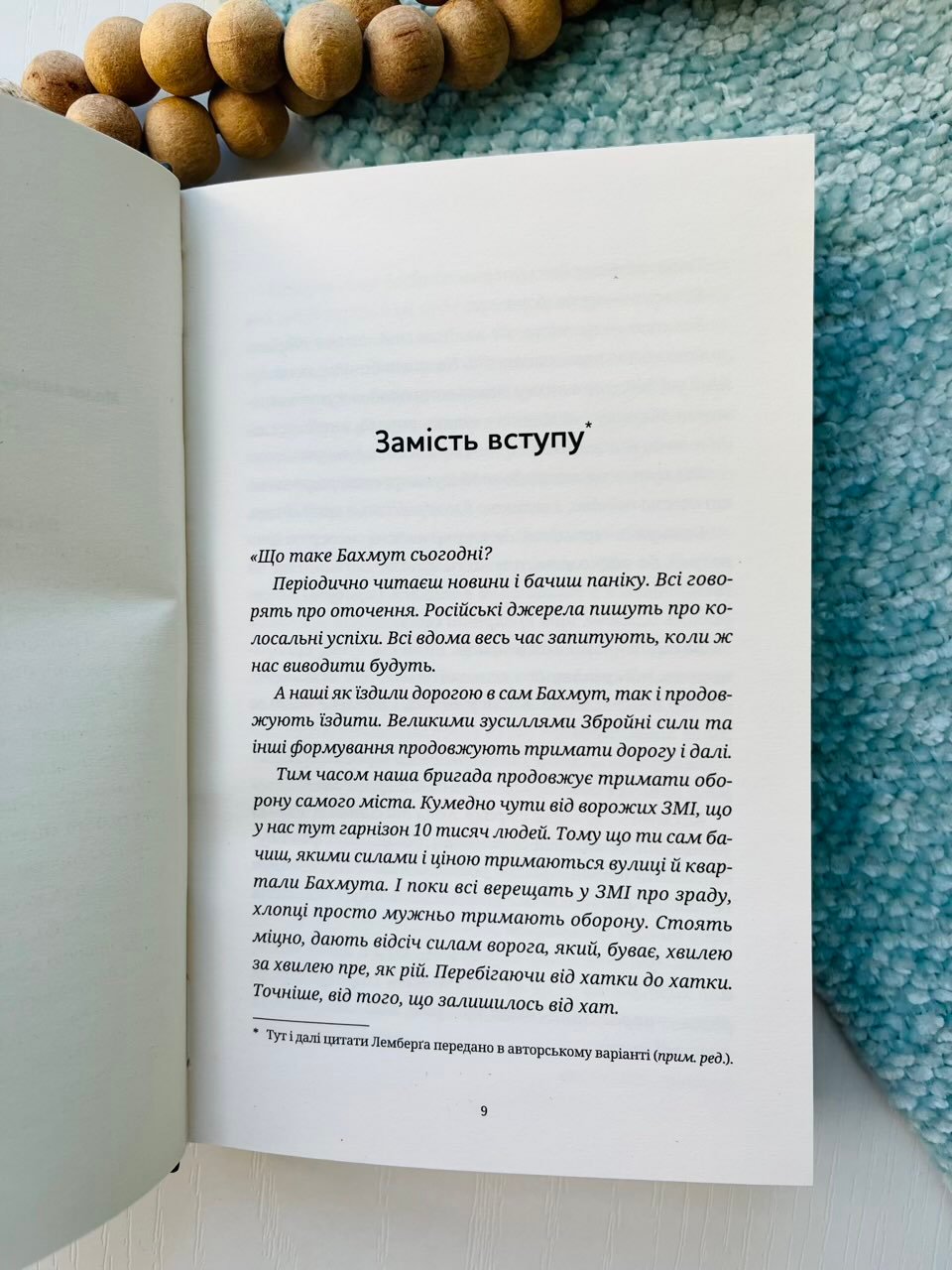 Замість вступу*

«Що таке Бахмут сьогодні?

Періодично читаєш новини і бачиш паніку. Всі говорять про оточення. Російські джерела пишуть про колосальні успіхи. Всі вдома весь час запитують, коли ж нас виводити будуть.

А наші як їздили дорогою в сам Бахмут, так і продовжують їздити. Великими зусиллями Збройні сили та інші формування продовжують тримати дорогу і далі.

Тим часом наша бригада продовжує тримати оборону самого міста. Кумедно чути від ворожих ЗМІ, що у нас тут гарнізон 10 тисяч людей. Тому що ти сам бачиш, якими силами і ціною тримаються вулиці й квартали Бахмута. І поки всі верещать у ЗМІ про зраду, хлопці просто мужньо тримають оборону. Стоять міцно, дають відсіч силам ворога, який, буває, хвилею за хвилею пре, як рій. Перебігаючи від хатки до хатки. Точніше, від того, що залишилось від хат.

* Тут і далі цитати Лемберга передано в авторському варіанті (прим. ред.).

9